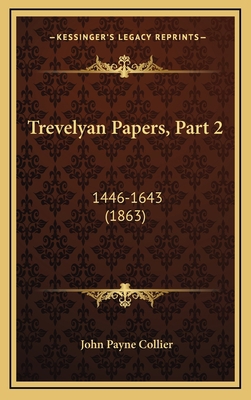 —KESSINGER'S LEGACY REPRINTS—

Trevelyan Papers, Part 2

1446-1643
(1863)

John Payne Collier